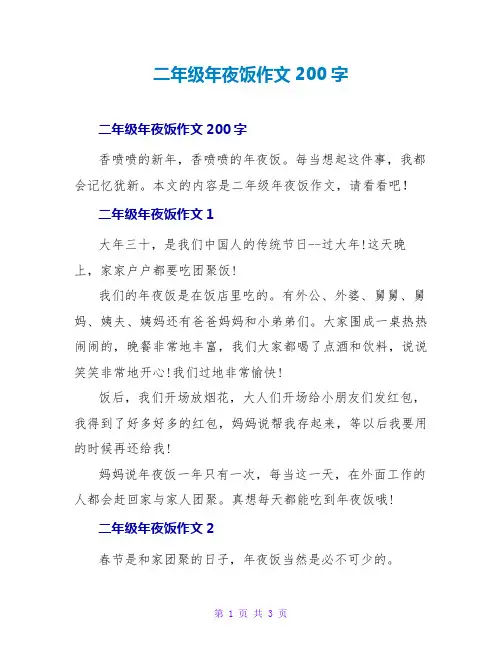 二年级年夜饭作文 200 字

二年级年夜饭作文 200 字

香喷喷的新年，香喷喷的年夜饭。每当想起这件事，我都会记忆犹新。本文的内容是二年级年夜饭作文，请看看吧！

二年级年夜饭作文 1

大年三十，是我们中国人的传统节日--过大年!这天晚上，家家户户都要吃团聚饭!

我们的年夜饭是在饭店里吃的。有外公、外婆、舅舅、舅妈、姨夫、姨妈还有爸爸妈妈和小弟弟们。大家围成一桌热热闹闹的，晚餐非常地丰富，我们大家都喝了点酒和饮料，说说笑笑非常地开心!我们过地非常愉快!

饭后，我们开场放烟花，大人们开场给小朋友们发红包，我得到了好多好多的红包，妈妈说帮我存起来，等以后我要用的时候再还给我!

妈妈说年夜饭一年只有一次，每当这一天，在外面工作的人都会赶回家与家人团聚。真想每天都能吃到年夜饭哦!

二年级年夜饭作文 2

春节是和家团聚的日子，年夜饭当然是必不可少的。

第 1 页 共 3 页